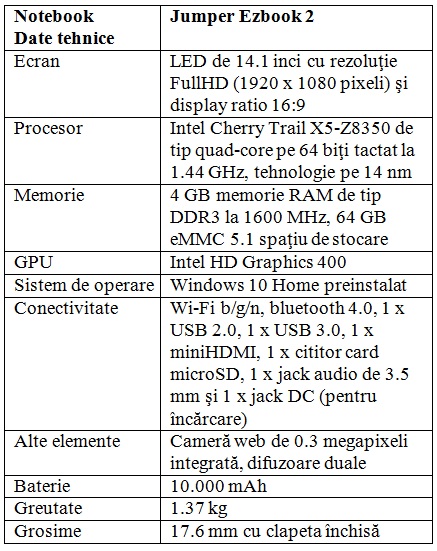 | Notebook Date tehnice | Jumper Ezbook 2 |
|---|---|
| Ecran | LED de 14.1 inci cu rezoluţie FullHD (1920 x 1080 pixeli) şi display ratio 16:9 |
| Procesor | Intel Cherry Trail X5-Z8350 de tip quad-core pe 64 biţi tactat la 1.44 GHz, tehnologie pe 14 nm |
| Memorie | 4 GB memorie RAM de tip DDR3 la 1600 MHz, 64 GB eMMC 5.1 spaţiu de stocare |
| GPU | Intel HD Graphics 400 |
| Sistem de operare | Windows 10 Home preinstalat |
| Conectivitate | Wi-Fi b/g/n, bluetooth 4.0, 1 x USB 2.0, 1 x USB 3.0, 1 x miniHDMI, 1 x cititor card microSD, 1 x jack audio de 3.5 mm şi 1 x jack DC (pentru încărcare) |
| Alte elemente | Cameră web de 0.3 megapixeli integrată, difuzoare duale |
| Baterie | 10.000 mAh |
| Greutate | 1.37 kg |
| Grosime | 17.6 mm cu clapeta închisă |